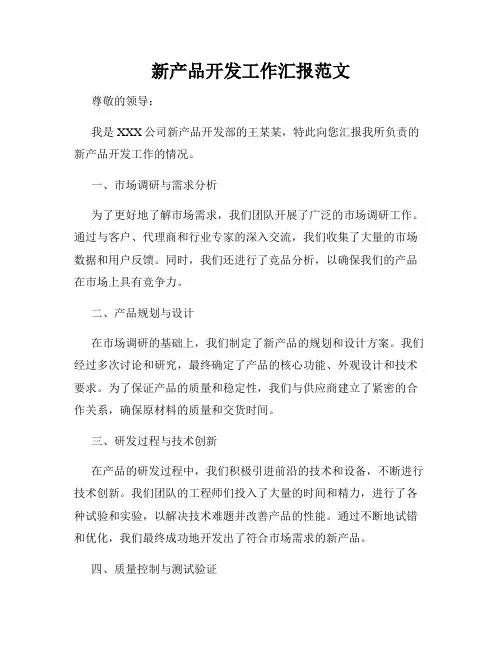 新产品开发工作汇报范文

尊敬的领导：

我是 XXX 公司新产品开发部的王某某，特此向您汇报我所负责的新产品开发工作的情况。

一、市场调研与需求分析

为了更好地了解市场需求，我们团队开展了广泛的市场调研工作。通过与客户、代理商和行业专家的深入交流，我们收集了大量的市场数据和用户反馈。同时，我们还进行了竞品分析，以确保我们的产品在市场上具有竞争力。

二、产品规划与设计

在市场调研的基础上，我们制定了新产品的规划和设计方案。我们经过多次讨论和研究，最终确定了产品的核心功能、外观设计和技术要求。为了保证产品的质量和稳定性，我们与供应商建立了紧密的合作关系，确保原材料的质量和交货时间。

三、研发过程与技术创新

在产品的研发过程中，我们积极引进前沿的技术和设备，不断进行技术创新。我们团队的工程师们投入了大量的时间和精力，进行了各种试验和实验，以解决技术难题并改善产品的性能。通过不断地试错和优化，我们最终成功地开发出了符合市场需求的新产品。

四、质量控制与测试验证